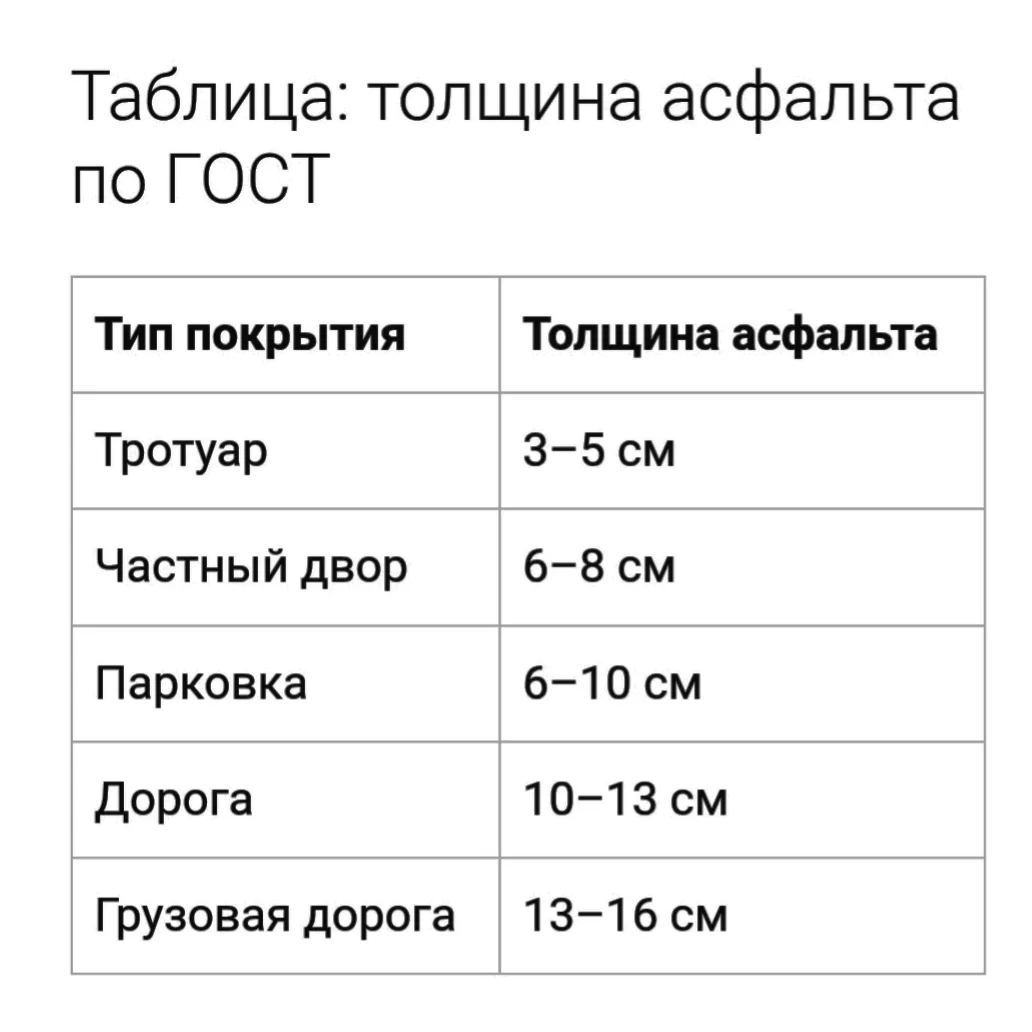 Таблица: толщина асфальта по ГОСТ

| Тип покрытия | Толщина асфальта |
|---|---|
| Тротуар | 3–5 см |
| Частный двор | 6–8 см |
| Парковка | 6–10 см |
| Дорога | 10–13 см |
| Грузовая дорога | 13–16 см |